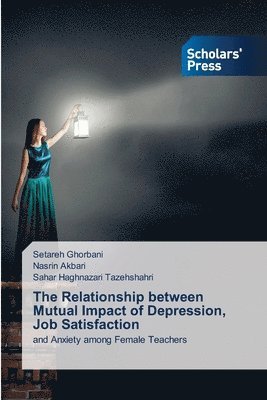 Scholars' Press

Setareh Ghorbani
Nasrin Akbari
Sahar Haghnazari Tazehshahri

The Relationship between Mutual Impact of Depression, Job Satisfaction

and Anxiety among Female Teachers